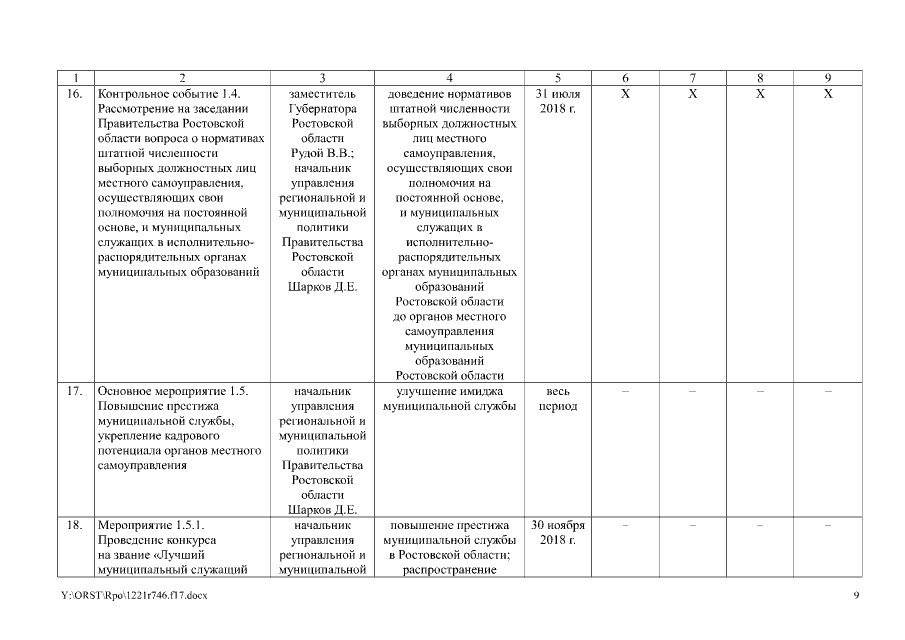 | 1 | 2 | 3 | 4 | 5 | 6 | 7 | 8 | 9 |
|---|---|---|---|---|---|---|---|---|
| 16. | Контрольное событие 1.4. Рассмотрение на заседании Правительства Ростовской области вопроса о нормативах штатной численности выборных должностных лиц местного самоуправления, осуществляющих свои полномочия на постоянной основе, и муниципальных служащих в исполнительно-распорядительных органах муниципальных образований | заместитель Губернатора Ростовской области Рудой В.В.; начальник управления региональной и муниципальной политики Правительства Ростовской области Шарков Д.Е. | доведение нормативов штатной численности выборных должностных лиц местного самоуправления, осуществляющих свои полномочия на постоянной основе, и муниципальных служащих в исполнительно-распорядительных органах муниципальных образований Ростовской области до органов местного самоуправления муниципальных образований Ростовской области | 31 июля 2018 г. | X | X | X | X |
| 17. | Основное мероприятие 1.5. Повышение престижа муниципальной службы, укрепление кадрового потенциала органов местного самоуправления | начальник управления региональной и муниципальной политики Правительства Ростовской области Шарков Д.Е. | улучшение имиджа муниципальной службы | весь период | – | – | – | – |
| 18. | Мероприятие 1.5.1. Проведение конкурса на звание «Лучший муниципальный служащий | начальник управления региональной и муниципальной | повышение престижа муниципальной службы в Ростовской области; распространение | 30 ноября 2018 г. | – | – | – | – |

Y:\ORST\Rpo\1221r746.f17.docx

9